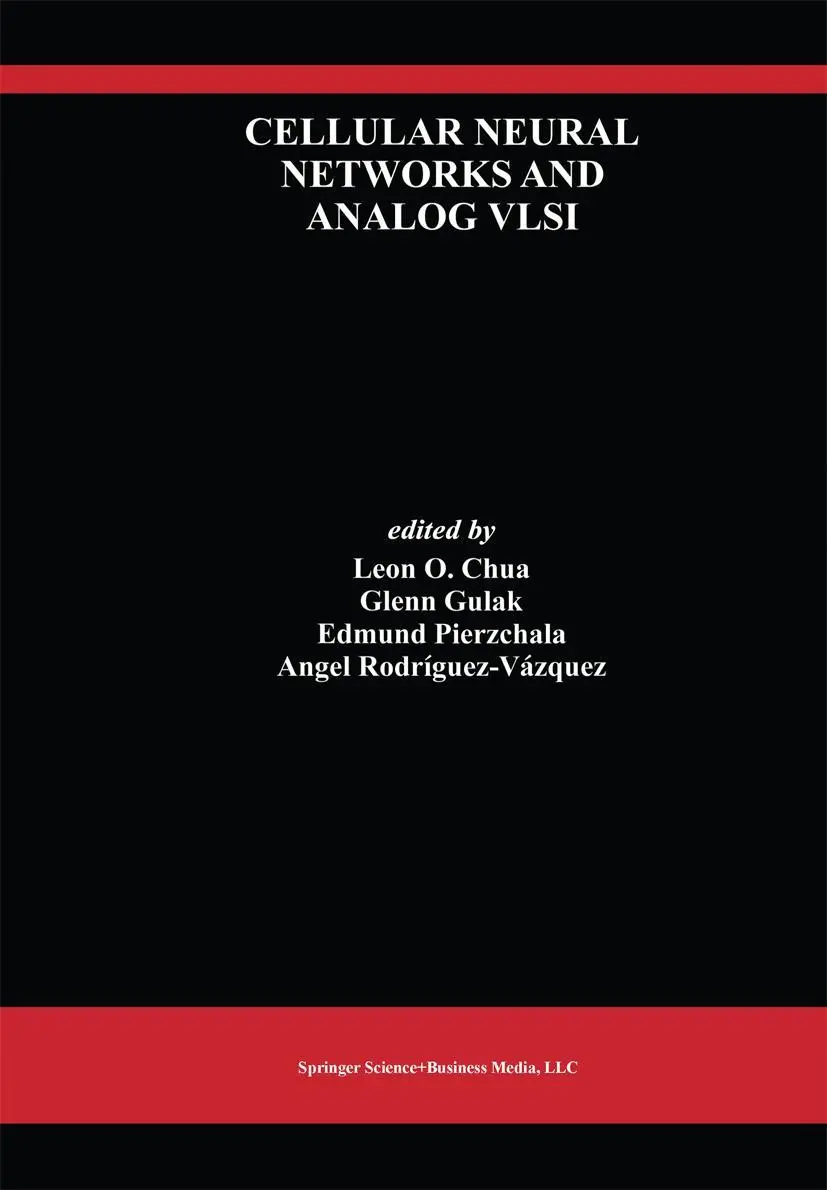 CELLULAR NEURAL NETWORKS AND ANALOG VLSI

edited by
Leon O. Chua
Glenn Gulak
Edmund Pierzchala
Angel Rodríguez-Vázquez

Springer Science+Business Media, LLC